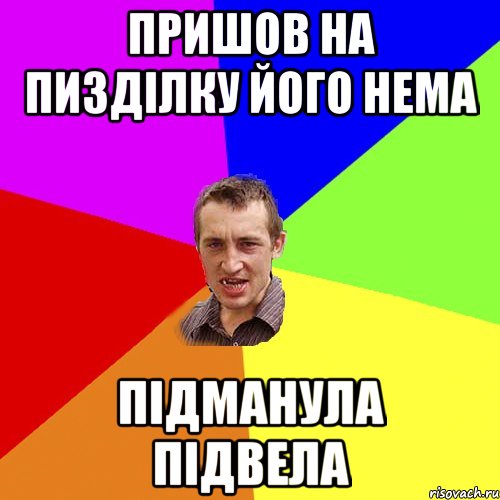 ПРИШОВ НА ПИЗДІЛКУ ЙОГО НЕМА

ПІДМАНУЛА ПІДВЕЛА

risovach.ru